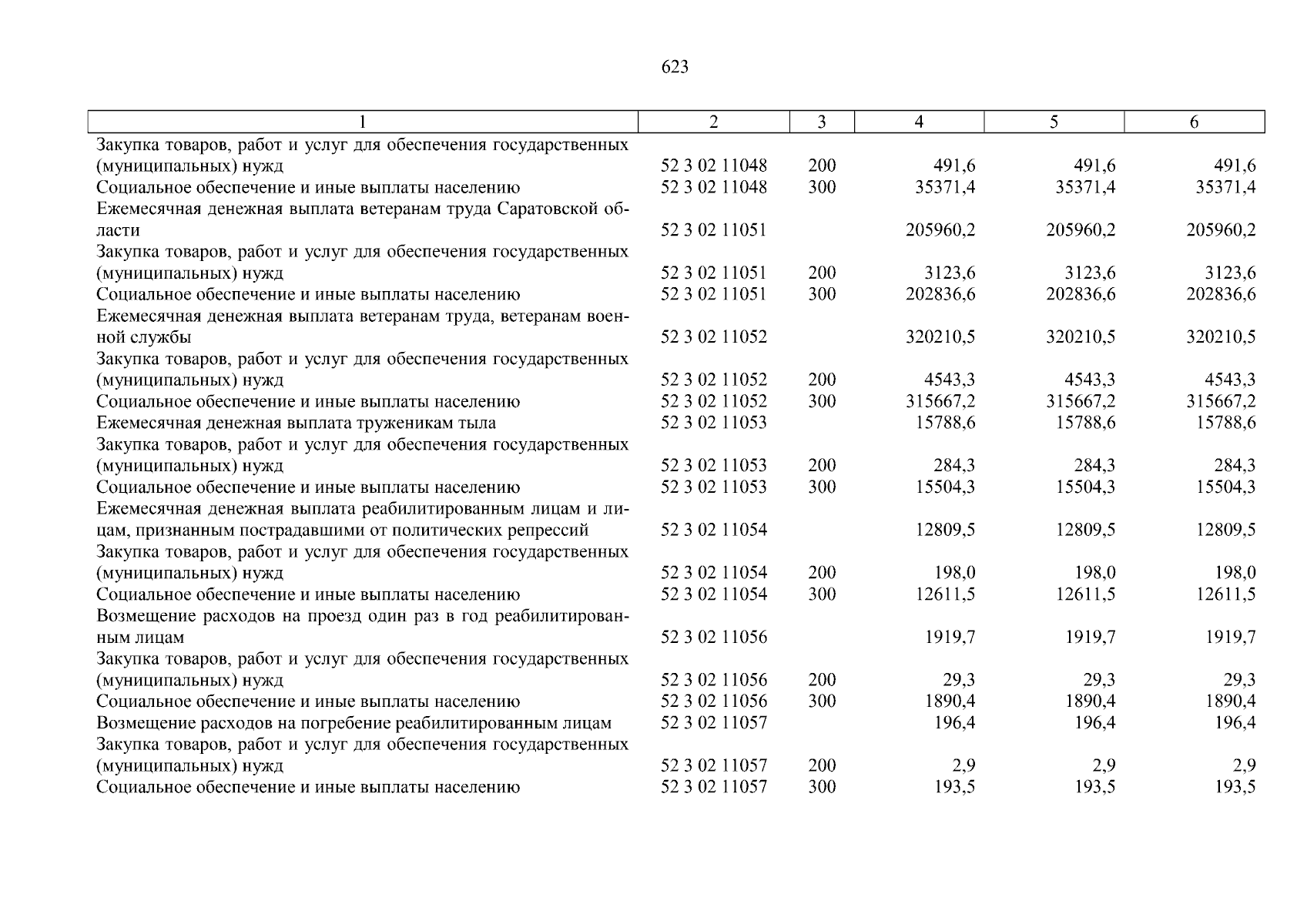 623

| 1 | 2 | 3 | 4 | 5 | 6 |
|---|---|---|---|---|---|
| Закупка товаров, работ и услуг для обеспечения государственных (муниципальных) нужд | 52 3 02 11048 | 200 | 491,6 | 491,6 | 491,6 |
| Социальное обеспечение и иные выплаты населению | 52 3 02 11048 | 300 | 35371,4 | 35371,4 | 35371,4 |
| Ежемесячная денежная выплата ветеранам труда Саратовской области | 52 3 02 11051 | | 205960,2 | 205960,2 | 205960,2 |
| Закупка товаров, работ и услуг для обеспечения государственных (муниципальных) нужд | 52 3 02 11051 | 200 | 3123,6 | 3123,6 | 3123,6 |
| Социальное обеспечение и иные выплаты населению | 52 3 02 11051 | 300 | 202836,6 | 202836,6 | 202836,6 |
| Ежемесячная денежная выплата ветеранам труда, ветеранам военной службы | 52 3 02 11052 | | 320210,5 | 320210,5 | 320210,5 |
| Закупка товаров, работ и услуг для обеспечения государственных (муниципальных) нужд | 52 3 02 11052 | 200 | 4543,3 | 4543,3 | 4543,3 |
| Социальное обеспечение и иные выплаты населению | 52 3 02 11052 | 300 | 315667,2 | 315667,2 | 315667,2 |
| Ежемесячная денежная выплата труженикам тыла | 52 3 02 11053 | | 15788,6 | 15788,6 | 15788,6 |
| Закупка товаров, работ и услуг для обеспечения государственных (муниципальных) нужд | 52 3 02 11053 | 200 | 284,3 | 284,3 | 284,3 |
| Социальное обеспечение и иные выплаты населению | 52 3 02 11053 | 300 | 15504,3 | 15504,3 | 15504,3 |
| Ежемесячная денежная выплата реабилитированным лицам и лицам, признанным пострадавшими от политических репрессий | 52 3 02 11054 | | 12809,5 | 12809,5 | 12809,5 |
| Закупка товаров, работ и услуг для обеспечения государственных (муниципальных) нужд | 52 3 02 11054 | 200 | 198,0 | 198,0 | 198,0 |
| Социальное обеспечение и иные выплаты населению | 52 3 02 11054 | 300 | 12611,5 | 12611,5 | 12611,5 |
| Возмещение расходов на проезд один раз в год реабилитированным лицам | 52 3 02 11056 | | 1919,7 | 1919,7 | 1919,7 |
| Закупка товаров, работ и услуг для обеспечения государственных (муниципальных) нужд | 52 3 02 11056 | 200 | 29,3 | 29,3 | 29,3 |
| Социальное обеспечение и иные выплаты населению | 52 3 02 11056 | 300 | 1890,4 | 1890,4 | 1890,4 |
| Возмещение расходов на погребение реабилитированным лицам | 52 3 02 11057 | | 196,4 | 196,4 | 196,4 |
| Закупка товаров, работ и услуг для обеспечения государственных (муниципальных) нужд | 52 3 02 11057 | 200 | 2,9 | 2,9 | 2,9 |
| Социальное обеспечение и иные выплаты населению | 52 3 02 11057 | 300 | 193,5 | 193,5 | 193,5 |